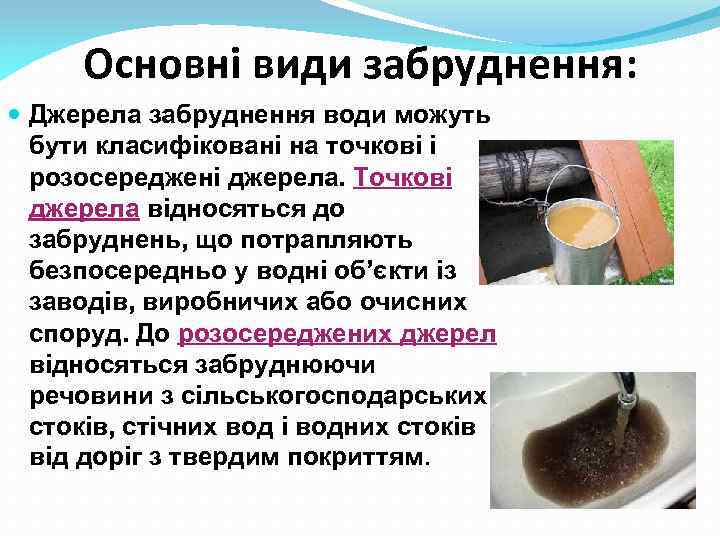 Основні види забруднення:

Джерела забруднення води можуть бути класифіковані на точкові і розосереджені джерела. Точкові джерела відносяться до забруднень, що потрапляють безпосередньо у водні об'єкти із заводів, виробничих або очисних споруд. До розосереджених джерел відносяться забруднюючи речовини з сільськогосподарських стоків, стічних вод і водних стоків від доріг з твердим покриттям.